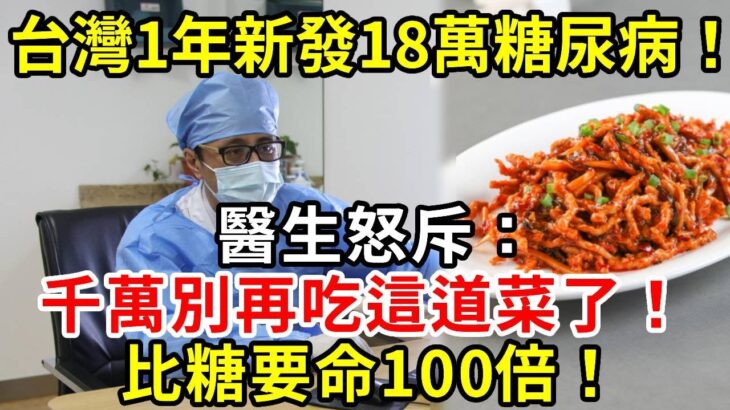 台灣1年新發18萬糖尿病！

醫生怒斥：

千萬別再吃這道菜了！

比糖要命100倍！